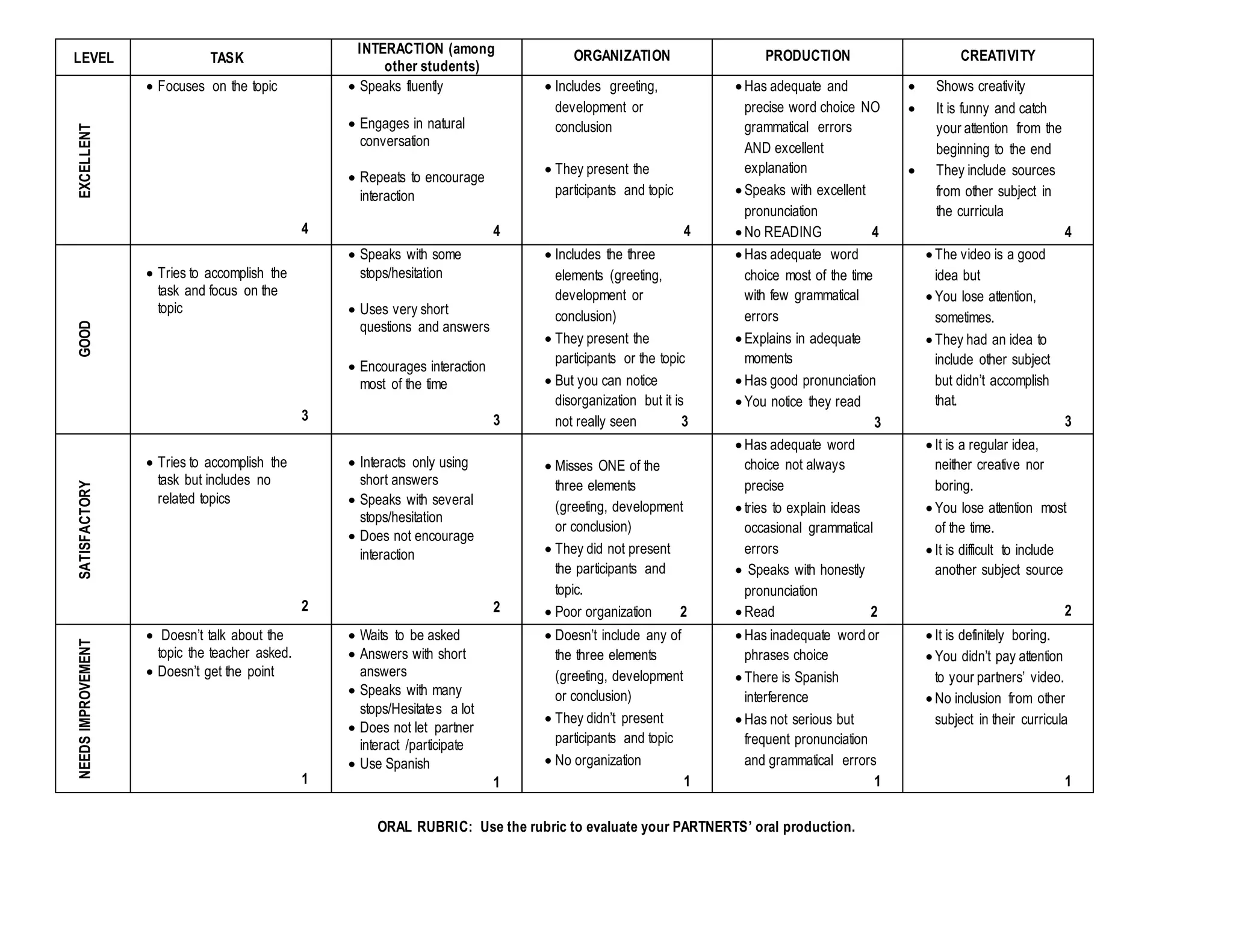 | LEVEL | TASK | INTERACTION (among other students) | ORGANIZATION | PRODUCTION | CREATIVITY |
|---|---|---|---|---|---|
| EXCELLENT | • Focuses on the topic 4 | • Speaks fluently • Engages in natural conversation • Repeats to encourage interaction 4 | • Includes greeting, development or conclusion • They present the participants and topic 4 | • Has adequate and precise word choice NO grammatical errors AND excellent explanation • Speaks with excellent pronunciation • No READING 4 | • Shows creativity • It is funny and catch your attention from the beginning to the end • They include sources from other subject in the curricula 4 |
| GOOD | • Tries to accomplish the task and focus on the topic 3 | • Speaks with some stops/hesitation • Uses very short questions and answers • Encourages interaction most of the time 3 | • Includes the three elements (greeting, development or conclusion) • They present the participants or the topic • But you can notice disorganization but it is not really seen 3 | • Has adequate word choice most of the time with few grammatical errors • Explains in adequate moments • Has good pronunciation • You notice they read 3 | • The video is a good idea but • You lose attention, sometimes. • They had an idea to include other subject but didn't accomplish that. 3 |
| SATISFACTORY | • Tries to accomplish the task but includes no related topics 2 | • Interacts only using short answers • Speaks with several stops/hesitation • Does not encourage interaction 2 | • Misses ONE of the three elements (greeting, development or conclusion) • They did not present the participants and topic. • Poor organization 2 | • Has adequate word choice not always precise • tries to explain ideas occasional grammatical errors • Speaks with honestly pronunciation • Read 2 | • It is a regular idea, neither creative nor boring. • You lose attention most of the time. • It is difficult to include another subject source 2 |
| NEEDS IMPROVEMENT | • Doesn't talk about the topic the teacher asked. • Doesn't get the point 1 | • Waits to be asked • Answers with short answers • Speaks with many stops/Hesitates a lot • Does not let partner interact /participate • Use Spanish 1 | • Doesn't include any of the three elements (greeting, development or conclusion) • They didn't present participants and topic • No organization 1 | • Has inadequate word or phrases choice • There is Spanish interference • Has not serious but frequent pronunciation and grammatical errors 1 | • It is definitely boring. • You didn't pay attention to your partners' video. • No inclusion from other subject in their curricula 1 |

ORAL RUBRIC: Use the rubric to evaluate your PARTNERTS' oral production.